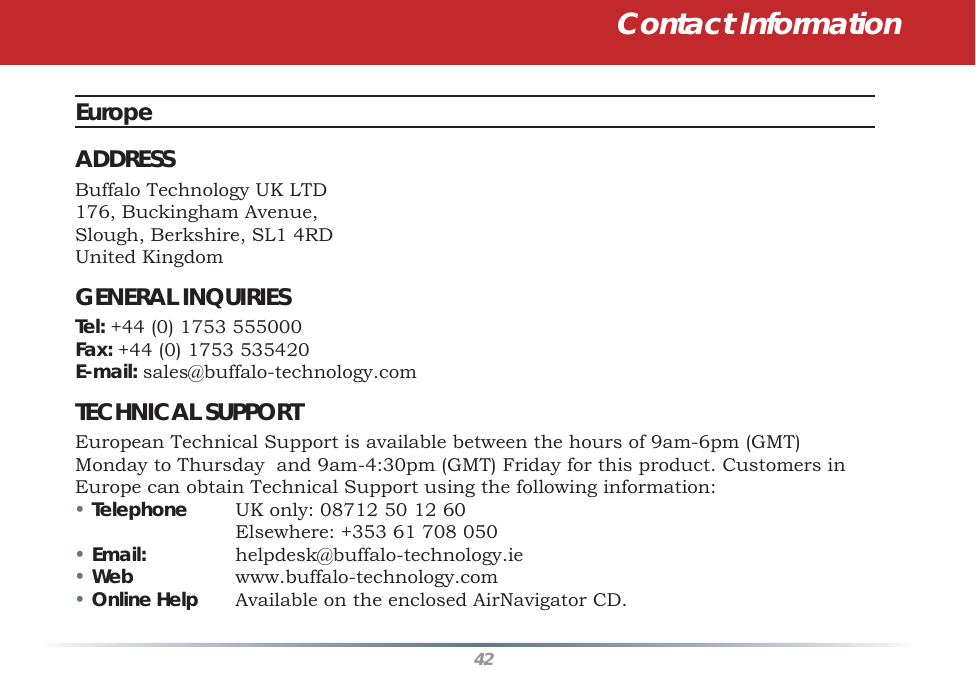 Contact Information

Europe

ADDRESS

Buffalo Technology UK LTD
176, Buckingham Avenue,
Slough, Berkshire, SL1 4RD
United Kingdom

GENERAL INQUIRIES

Tel: +44 (0) 1753 555000
Fax: +44 (0) 1753 535420
E-mail: sales@buffalo-technology.com

TECHNICAL SUPPORT

European Technical Support is available between the hours of 9am-6pm (GMT) Monday to Thursday and 9am-4:30pm (GMT) Friday for this product. Customers in Europe can obtain Technical Support using the following information:

• Telephone UK only: 08712 50 12 60
Elsewhere: +353 61 708 050
• Email: helpdesk@buffalo-technology.ie
• Web www.buffalo-technology.com
• Online Help Available on the enclosed AirNavigator CD.

42